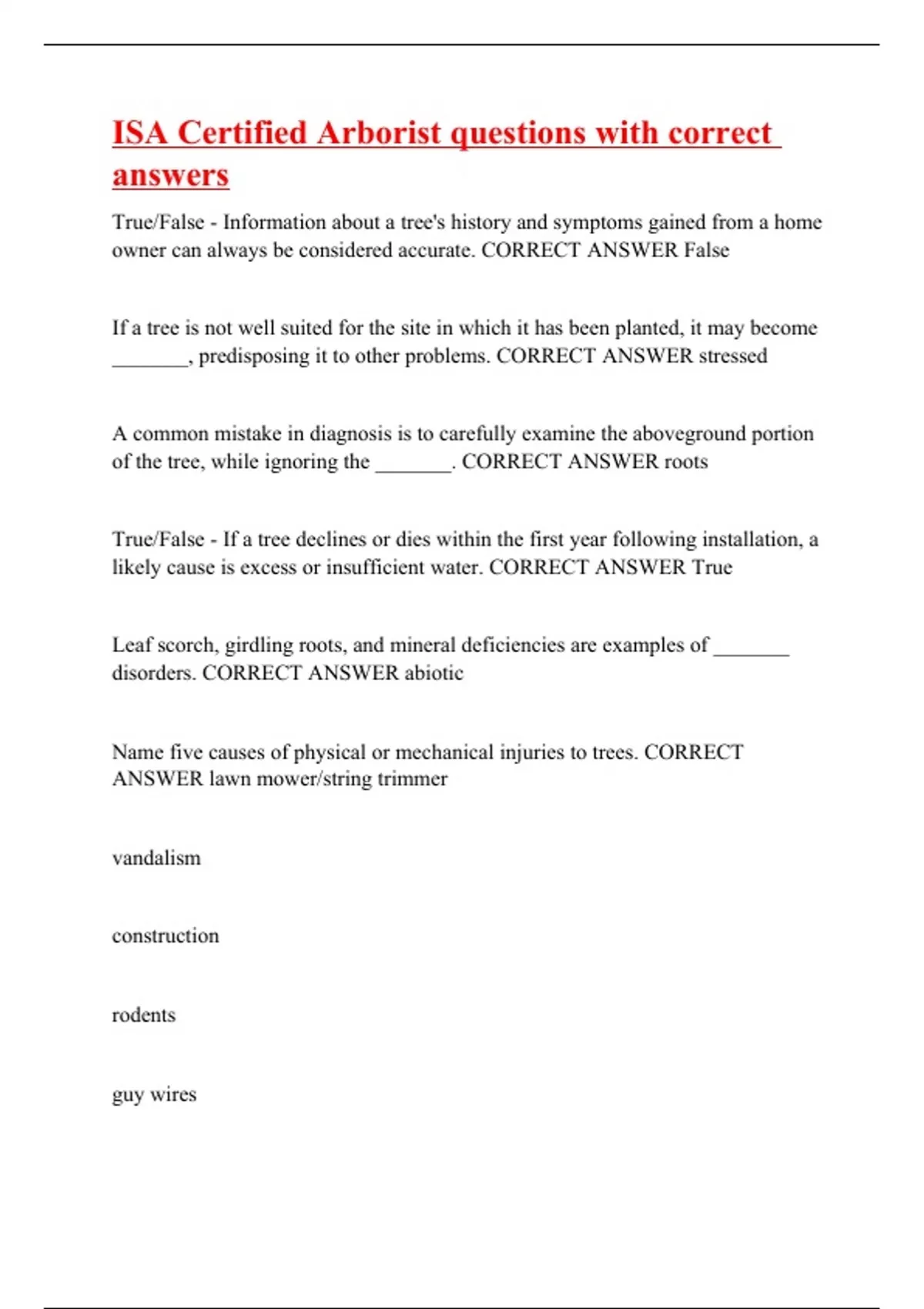 ISA Certified Arborist questions with correct answers

True/False - Information about a tree's history and symptoms gained from a home owner can always be considered accurate. CORRECT ANSWER False

If a tree is not well suited for the site in which it has been planted, it may become _______, predisposing it to other problems. CORRECT ANSWER stressed

A common mistake in diagnosis is to carefully examine the aboveground portion of the tree, while ignoring the _______. CORRECT ANSWER roots

True/False - If a tree declines or dies within the first year following installation, a likely cause is excess or insufficient water. CORRECT ANSWER True

Leaf scorch, girdling roots, and mineral deficiencies are examples of _______ disorders. CORRECT ANSWER abiotic

Name five causes of physical or mechanical injuries to trees. CORRECT ANSWER lawn mower/string trimmer

vandalism

construction

rodents

guy wires